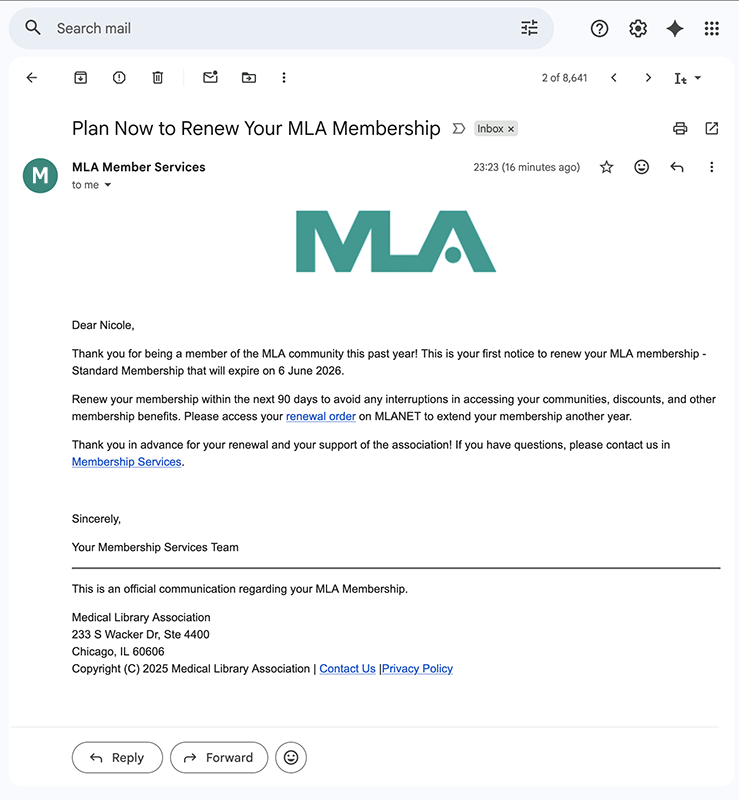 Search mail

2 of 8,641

Plan Now to Renew Your MLA Membership Inbox ×

M

MLA Member Services
to me

23:23 (16 minutes ago)

MLA

Dear Nicole,

Thank you for being a member of the MLA community this past year! This is your first notice to renew your MLA membership - Standard Membership that will expire on 6 June 2026.

Renew your membership within the next 90 days to avoid any interruptions in accessing your communities, discounts, and other membership benefits. Please access your renewal order on MLANET to extend your membership another year.

Thank you in advance for your renewal and your support of the association! If you have questions, please contact us in Membership Services.

Sincerely,

Your Membership Services Team

This is an official communication regarding your MLA Membership.

Medical Library Association
233 S Wacker Dr, Ste 4400
Chicago, IL 60606
Copyright (C) 2025 Medical Library Association | Contact Us |Privacy Policy

Reply

Forward